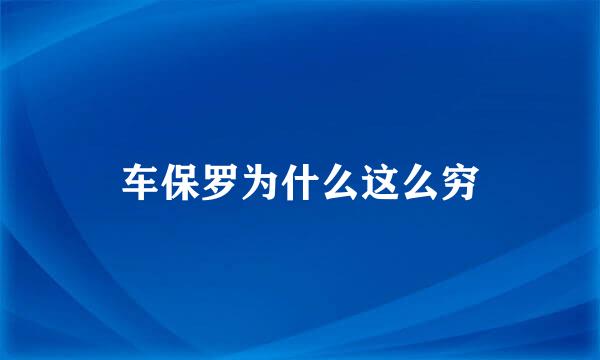 车保罗为什么这么穷